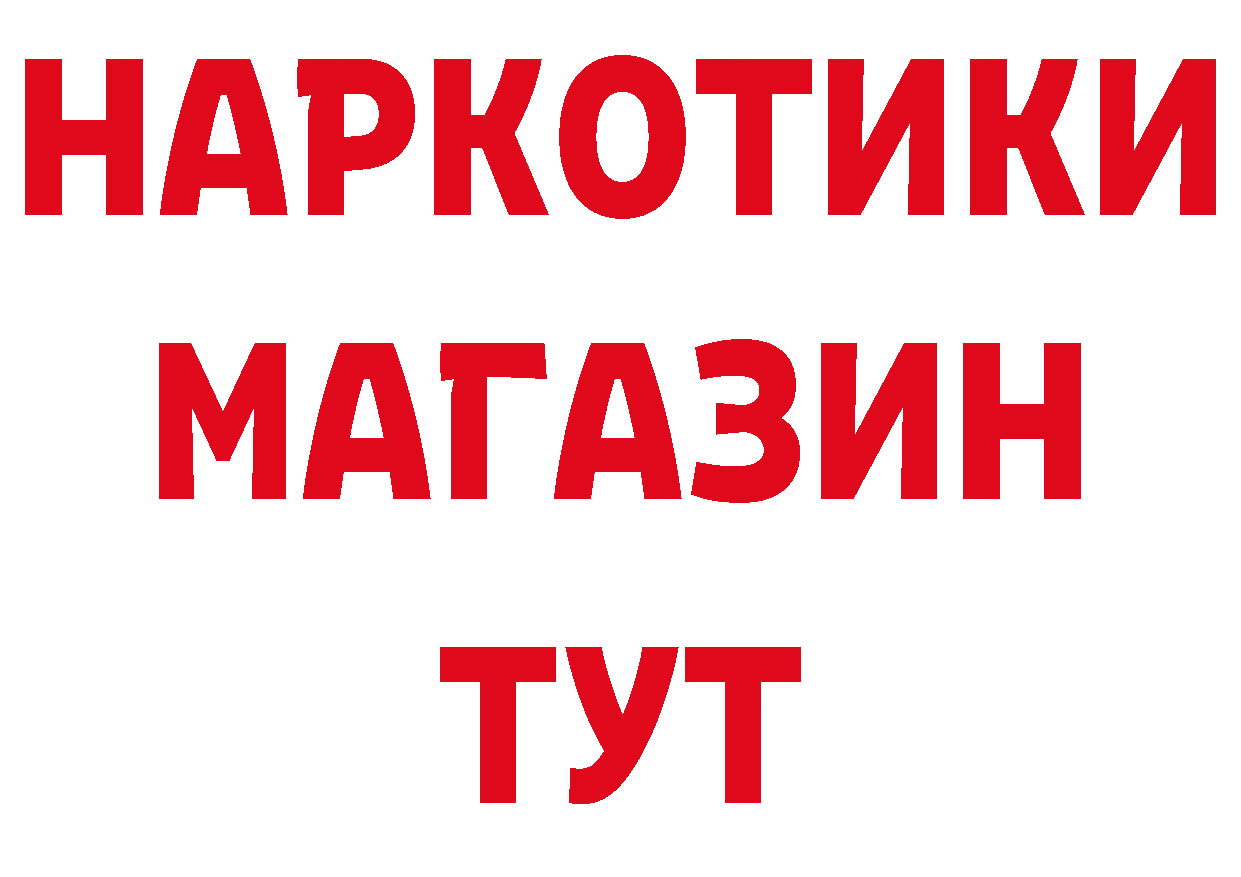 НАРКОТИКИ
МАГАЗИН
ТУТ